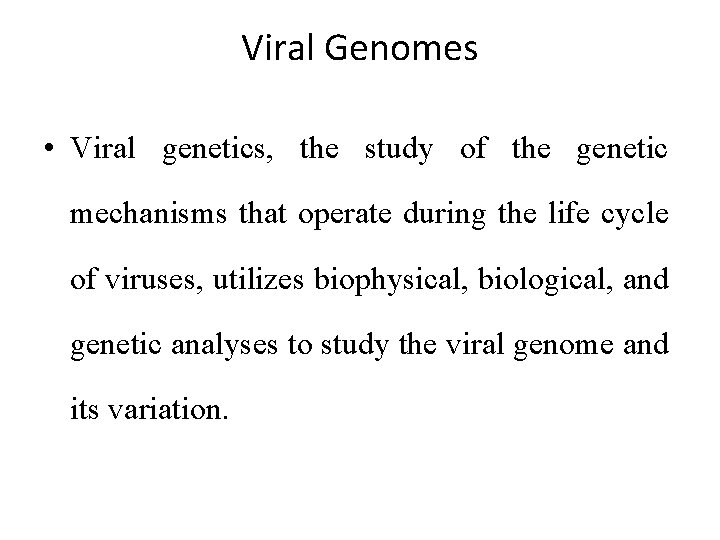 Viral Genomes

• Viral genetics, the study of the genetic mechanisms that operate during the life cycle of viruses, utilizes biophysical, biological, and genetic analyses to study the viral genome and its variation.